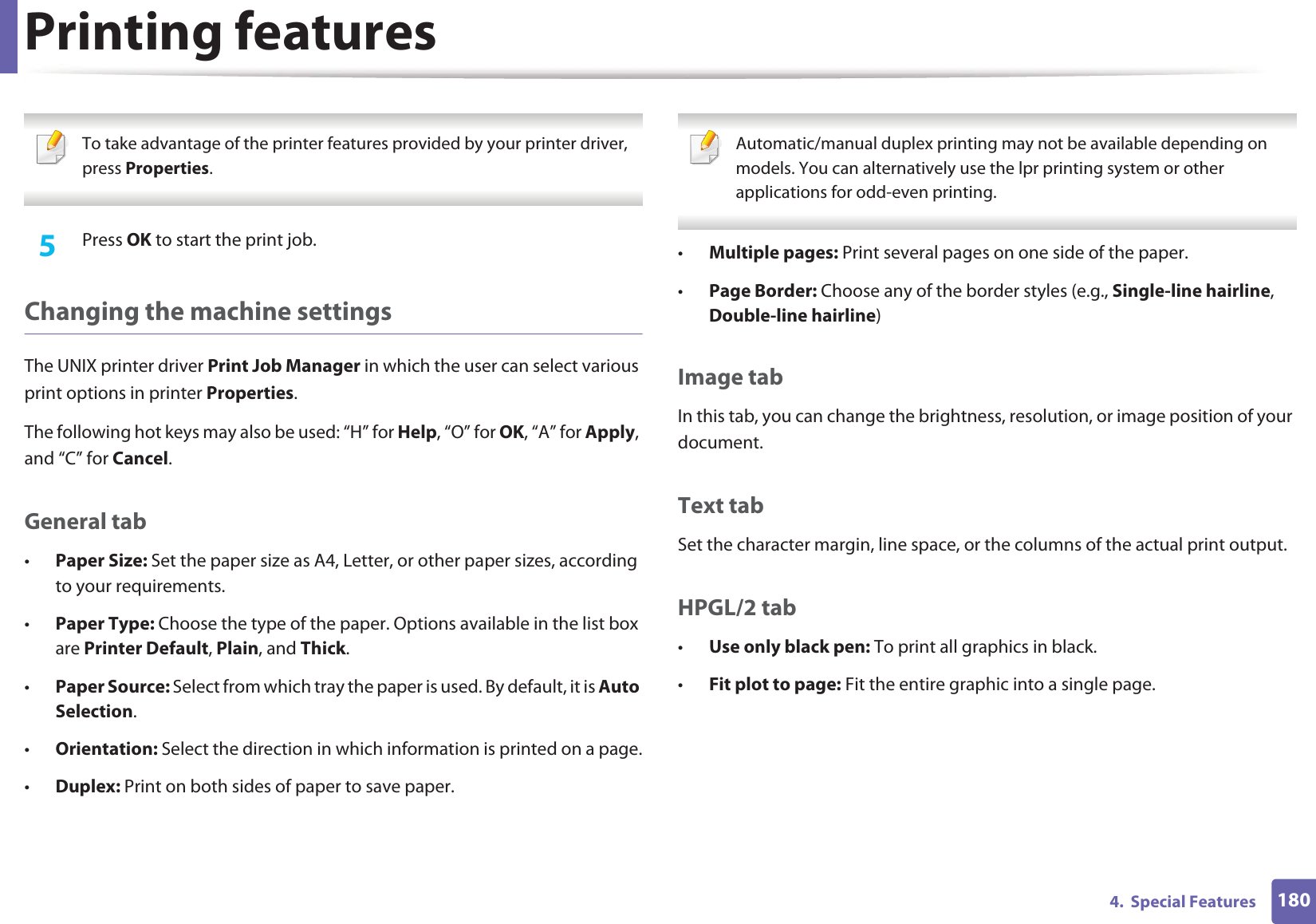 Printing features

To take advantage of the printer features provided by your printer driver, press Properties.

5 Press OK to start the print job.

Changing the machine settings

The UNIX printer driver Print Job Manager in which the user can select various print options in printer Properties.

The following hot keys may also be used: “H” for Help, “O” for OK, “A” for Apply, and “C” for Cancel.

General tab

• Paper Size: Set the paper size as A4, Letter, or other paper sizes, according to your requirements.

• Paper Type: Choose the type of the paper. Options available in the list box are Printer Default, Plain, and Thick.

• Paper Source: Select from which tray the paper is used. By default, it is Auto Selection.

• Orientation: Select the direction in which information is printed on a page.

• Duplex: Print on both sides of paper to save paper.

Automatic/manual duplex printing may not be available depending on models. You can alternatively use the lpr printing system or other applications for odd-even printing.

• Multiple pages: Print several pages on one side of the paper.

• Page Border: Choose any of the border styles (e.g., Single-line hairline, Double-line hairline)

Image tab

In this tab, you can change the brightness, resolution, or image position of your document.

Text tab

Set the character margin, line space, or the columns of the actual print output.

HPGL/2 tab

• Use only black pen: To print all graphics in black.

• Fit plot to page: Fit the entire graphic into a single page.

4. Special Features 180